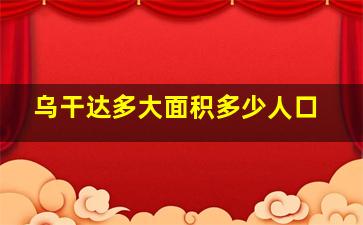 乌干达多大面积多少人口